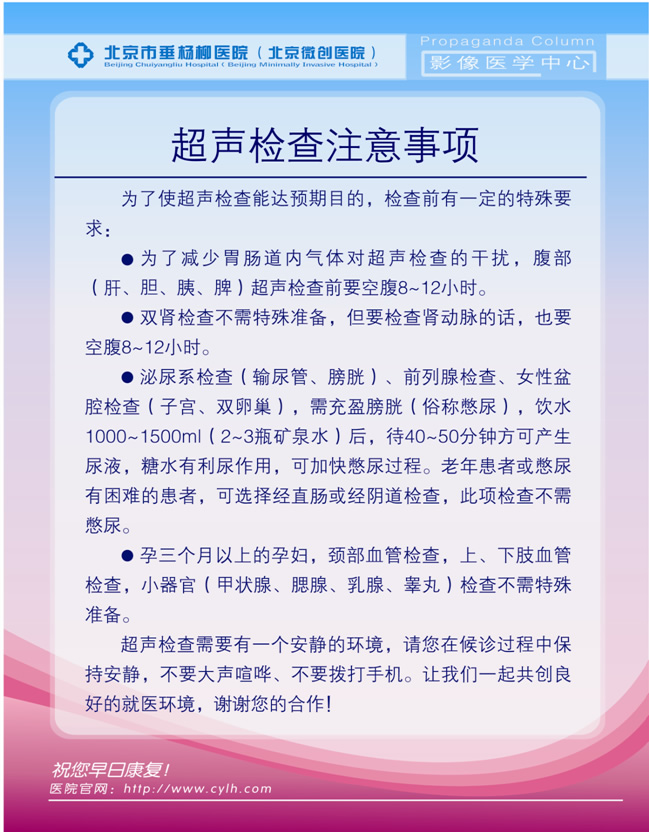 北京市垂杨柳医院（北京微创医院）
Beijing Chuiyangliu Hospital ( Beijing Minimally Invasive Hospital )

Propaganda Column
影像医学中心

超声检查注意事项

为了使超声检查能达预期目的，检查前有一定的特殊要求：

● 为了减少胃肠道内气体对超声检查的干扰，腹部（肝、胆、胰、脾）超声检查前要空腹8~12小时。

● 双肾检查不需特殊准备，但要检查肾动脉的话，也要空腹8~12小时。

● 泌尿系检查（输尿管、膀胱）、前列腺检查、女性盆腔检查（子宫、双卵巢），需充盈膀胱（俗称憋尿），饮水1000~1500ml（2~3瓶矿泉水）后，待40~50分钟方可产生尿液，糖水有利尿作用，可加快憋尿过程。老年患者或憋尿有困难的患者，可选择经直肠或经阴道检查，此项检查不需憋尿。

● 孕三个月以上的孕妇，颈部血管检查，上、下肢血管检查，小器官（甲状腺、腮腺、乳腺、睾丸）检查不需特殊准备。

超声检查需要有一个安静的环境，请您在候诊过程中保持安静，不要大声喧哗、不要拨打手机。让我们一起共创良好的就医环境，谢谢您的合作！

祝您早日康复！
医院官网：http://www.cylh.com